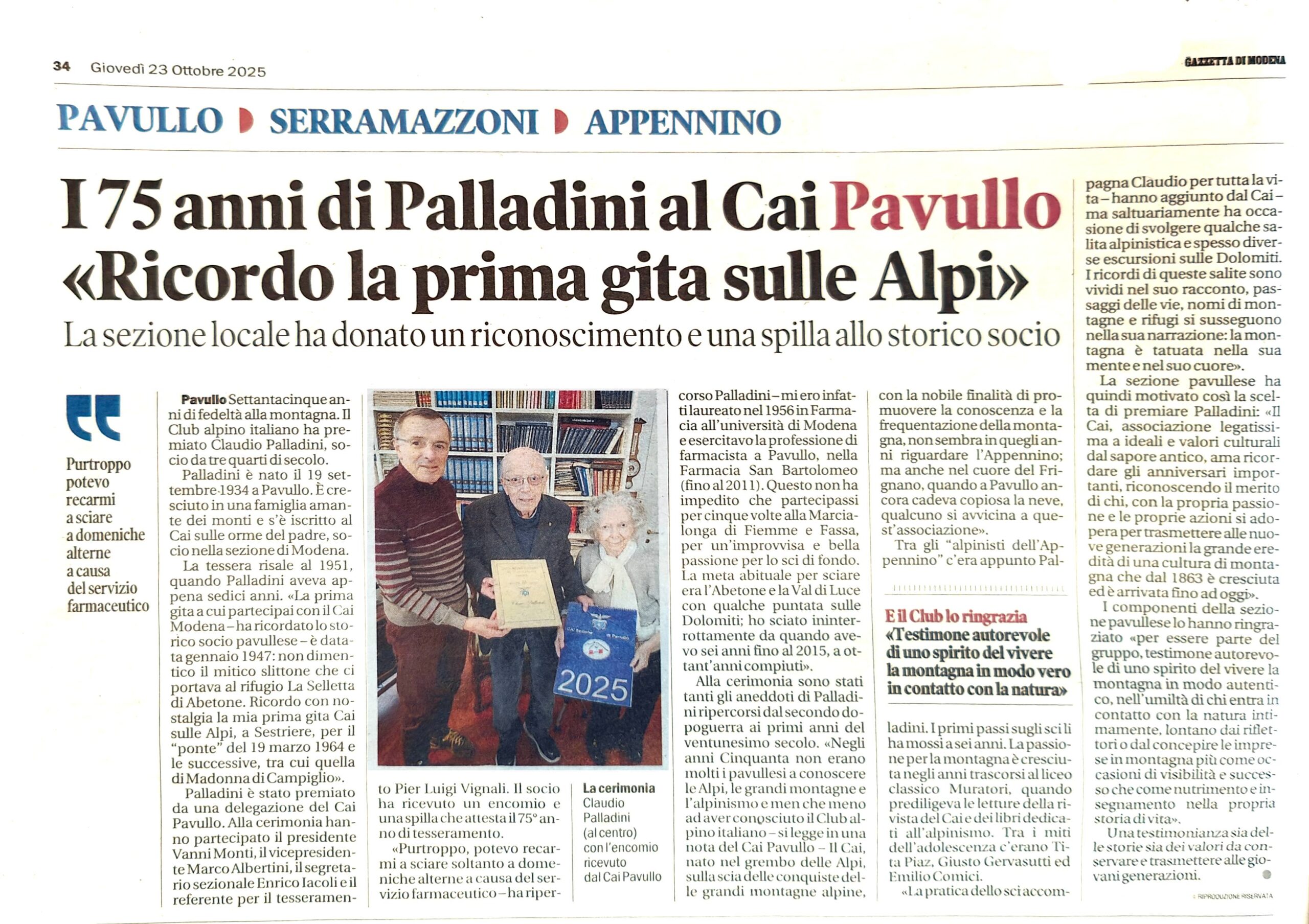 34 Giovedì 23 Ottobre 2025

GAZZETTA DI MODENA

PAVULLO SERRAMAZZONI APPENNINO

I 75 anni di Palladini al Cai Pavullo «Ricordo la prima gita sulle Alpi»

La sezione locale ha donato un riconoscimento e una spilla allo storico socio

Purtroppo potevo recarmi a sciare a domeniche alterne a causa del servizio farmaceutico

Pavullo Settantacinque anni di fedeltà alla montagna. Il Club alpino italiano ha premiato Claudio Palladini, socio da tre quarti di secolo.

Palladini è nato il 19 settembre 1934 a Pavullo. È cresciuto in una famiglia amante dei monti e s'è iscritto al Cai sulle orme del padre, socio nella sezione di Modena.

La tessera risale al 1951, quando Palladini aveva appena sedici anni. «La prima gita a cui partecipai con il Cai Modena – ha ricordato lo storico socio pavullese – è datata gennaio 1947: non dimentico il mitico slittone che ci portava al rifugio La Selletta di Abetone. Ricordo con nostalgia la mia prima gita Cai sulle Alpi, a Sestriere, per il "ponte" del 19 marzo 1964 e le successive, tra cui quella di Madonna di Campiglio».

Palladini è stato premiato da una delegazione del Cai Pavullo. Alla cerimonia hanno partecipato il presidente Vanni Monti, il vicepresidente Marco Albertini, il segretario sezionale Enrico Iacoli e il referente per il tesseramento Pier Luigi Vignali. Il socio ha ricevuto un encomio e una spilla che attesta il 75° anno di tesseramento.

«Purtroppo, potevo recarmi a sciare soltanto a domeniche alterne a causa del servizio farmaceutico – ha ripercorso Palladini – mi ero infatti laureato nel 1956 in Farmacia all'università di Modena e esercitavo la professione di farmacista a Pavullo, nella Farmacia San Bartolomeo (fino al 2011). Questo non ha impedito che partecipassi per cinque volte alla Marcialonga di Fiemme e Fassa, per un'improvvisa e bella passione per lo sci di fondo. La meta abituale per sciare era l'Abetone e la Val di Luce con qualche puntata sulle Dolomiti; ho sciato ininterrottamente da quando avevo sei anni fino al 2015, a ottant'anni compiuti».

Alla cerimonia sono stati tanti gli aneddoti di Palladini ripercorsi dal secondo dopoguerra ai primi anni del ventunesimo secolo. «Negli anni Cinquanta non erano molti i pavullesi a conoscere le Alpi, le grandi montagne e l'alpinismo e men che meno ad aver conosciuto il Club alpino italiano – si legge in una nota del Cai Pavullo – Il Cai, nato nel grembo delle Alpi, sulla scia delle conquiste delle grandi montagne alpine, con la nobile finalità di promuovere la conoscenza e la frequentazione della montagna, non sembra in quegli anni riguardare l'Appennino; ma anche nel cuore del Frignano, quando a Pavullo ancora cadeva copiosa la neve, qualcuno si avvicina a quest'associazione».

Tra gli "alpinisti dell'Appennino" c'era appunto Palladini. I primi passi sugli sci li ha mossi a sei anni. La passione per la montagna è cresciuta negli anni trascorsi al liceo classico Muratori, quando prediligeva le letture della rivista del Cai e dei libri dedicati all'alpinismo. Tra i miti dell'adolescenza c'erano Tita Piaz, Giusto Gervasutti ed Emilio Comici.

«La pratica dello sci accompagna Claudio per tutta la vita – hanno aggiunto dal Cai – ma saltuariamente ha occasione di svolgere qualche salita alpinistica e spesso diverse escursioni sulle Dolomiti. I ricordi di queste salite sono vividi nel suo racconto, passaggi delle vie, nomi di montagne e rifugi si susseguono nella sua narrazione: la montagna è tatuata nella sua mente e nel suo cuore».

La sezione pavullese ha quindi motivato così la scelta di premiare Palladini: «Il Cai, associazione legatissima a ideali e valori culturali dal sapore antico, ama ricordare gli anniversari importanti, riconoscendo il merito di chi, con la propria passione e le proprie azioni si adopera per trasmettere alle nuove generazioni la grande eredità di una cultura di montagna che dal 1863 è cresciuta ed è arrivata fino ad oggi».

I componenti della sezione pavullese lo hanno ringraziato «per essere parte del gruppo, testimone autorevole di uno spirito del vivere la montagna in modo autentico, nell'umiltà di chi entra in contatto con la natura intimamente, lontano dai riflettori o dal concepire le imprese in montagna più come occasioni di visibilità e successo che come nutrimento e insegnamento nella propria storia di vita».

Una testimonianza sia delle storie sia dei valori da conservare e trasmettere alle giovani generazioni.

© RIPRODUZIONE RISERVATA

E il Club lo ringrazia
«Testimone autorevole di uno spirito del vivere la montagna in modo vero in contatto con la natura»

La cerimonia
Claudio Palladini (al centro) con l'encomio ricevuto dal Cai Pavullo

2025